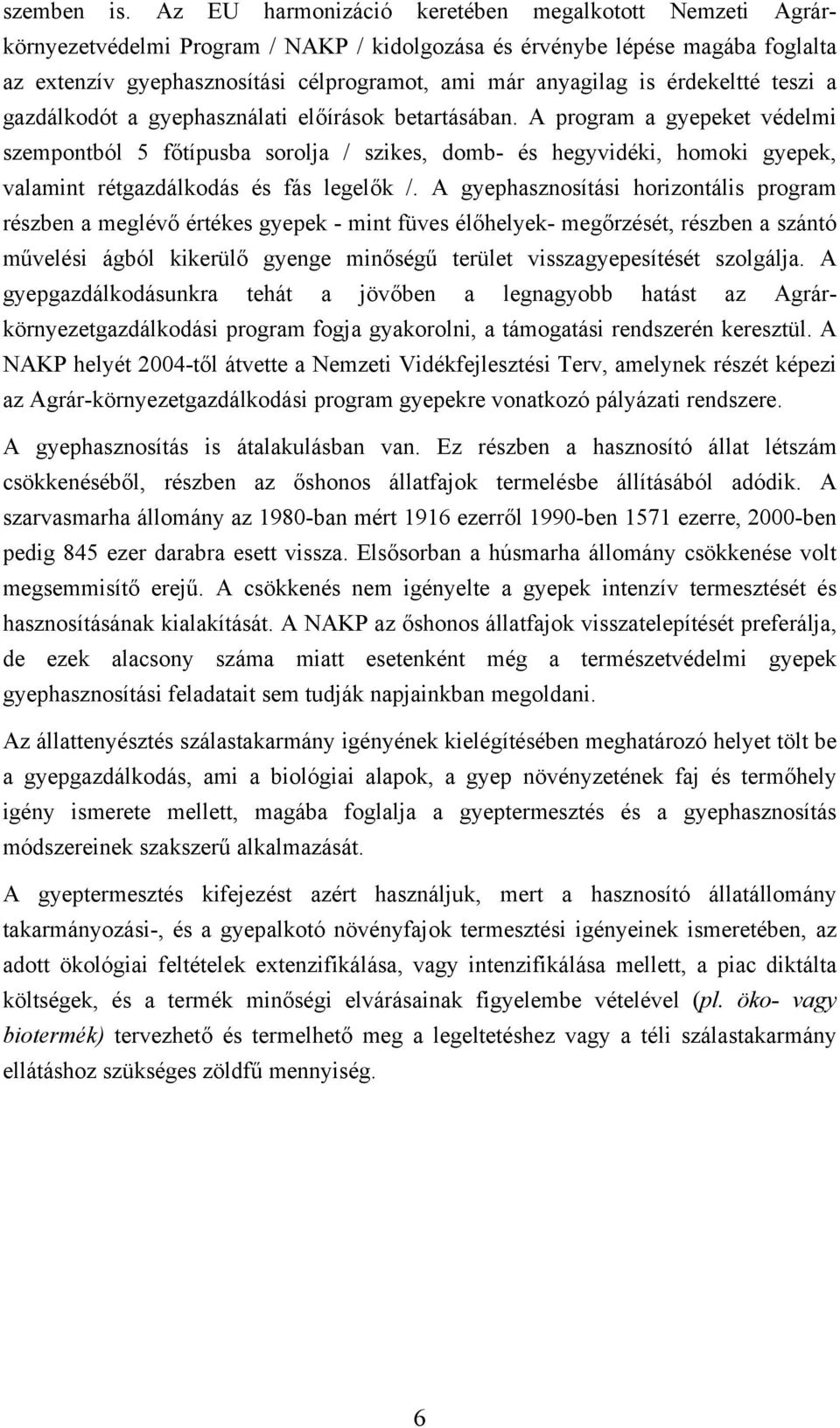 szemben is. Az EU harmonizáció keretében megalkotott Nemzeti Agrár-környezetvédelmi Program / NAKP / kidolgozása és érvénybe lépése magába foglalta az extenzív gyephasznosítási célprogramot, ami már anyagilag is érdekeltté teszi a gazdálkodót a gyephasználati előírások betartásában. A program a gyepeket védelmi szempontból 5 főtípusba sorolja / szikes, domb- és hegyvidéki, homoki gyepek, valamint rétgazdálkodás és fás legelők /. A gyephasznosítási horizontális program részben a meglévő értékes gyepek - mint füves élőhelyek- megőrzését, részben a szántó művelési ágból kikerülő gyenge minőségű terület visszagyepesítését szolgálja. A gyepgazdálkodásunkra tehát a jövőben a legnagyobb hatást az Agrár-környezetgazdálkodási program fogja gyakorolni, a támogatási rendszerén keresztül. A NAKP helyét 2004-től átvette a Nemzeti Vidékfejlesztési Terv, amelynek részét képezi az Agrár-környezetgazdálkodási program gyepekre vonatkozó pályázati rendszere.

A gyephasznosítás is átalakulásban van. Ez részben a hasznosító állat létszám csökkenéséből, részben az őshonos állatfajok termelésbe állításából adódik. A szarvasmarha állomány az 1980-ban mért 1916 ezerről 1990-ben 1571 ezerre, 2000-ben pedig 845 ezer darabra esett vissza. Elsősorban a húsmarha állomány csökkenése volt megsemmisítő erejű. A csökkenés nem igényelte a gyepek intenzív termesztését és hasznosításának kialakítását. A NAKP az őshonos állatfajok visszatelepítését preferálja, de ezek alacsony száma miatt esetenként még a természetvédelmi gyepek gyephasznosítási feladatait sem tudják napjainkban megoldani.

Az állattenyésztés szálastakarmány igényének kielégítésében meghatározó helyet tölt be a gyepgazdálkodás, ami a biológiai alapok, a gyep növényzetének faj és termőhely igény ismerete mellett, magába foglalja a gyeptermesztés és a gyephasznosítás módszereinek szakszerű alkalmazását.

A gyeptermesztés kifejezést azért használjuk, mert a hasznosító állatállomány takarmányozási-, és a gyepalkotó növényfajok termesztési igényeinek ismeretében, az adott ökológiai feltételek extenzifikálása, vagy intenzifikálása mellett, a piac diktálta költségek, és a termék minőségi elvárásainak figyelembe vételével (pl. öko- vagy biotermék) tervezhető és termelhető meg a legeltetéshez vagy a téli szálastakarmány ellátáshoz szükséges zöldfű mennyiség.

6